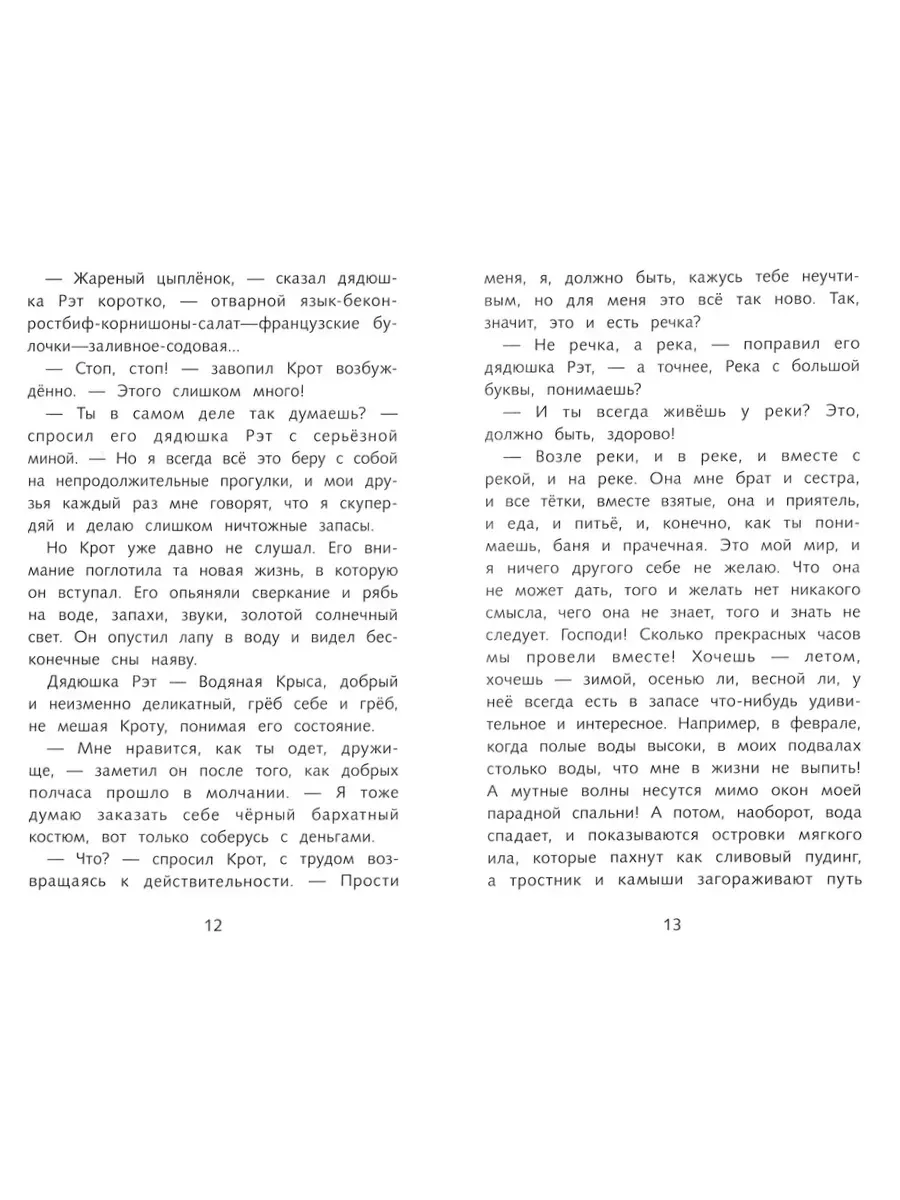 — Жареный цыплёнок, — сказал дядюшка Рэт коротко, — отварной язык-бекон-ростбиф-корнишоны-салат—французские булочки—заливное-содовая...

— Стоп, стоп! — завопил Крот возбуждённо. — Этого слишком много!

— Ты в самом деле так думаешь? — спросил его дядюшка Рэт с серьёзной миной. — Но я всегда всё это беру с собой на непродолжительные прогулки, и мои друзья каждый раз мне говорят, что я скупердяй и делаю слишком ничтожные запасы.

Но Крот уже давно не слушал. Его внимание поглотила та новая жизнь, в которую он вступал. Его опьяняли сверкание и рябь на воде, запахи, звуки, золотой солнечный свет. Он опустил лапу в воду и видел бесконечные сны наяву.

Дядюшка Рэт — Водяная Крыса, добрый и неизменно деликатный, грёб себе и грёб, не мешая Кроту, понимая его состояние.

— Мне нравится, как ты одет, дружище, — заметил он после того, как добрых полчаса прошло в молчании. — Я тоже думаю заказать себе чёрный бархатный костюм, вот только соберусь с деньгами.

— Что? — спросил Крот, с трудом возвращаясь к действительности. — Прости

12

меня, я, должно быть, кажусь тебе неучтивым, но для меня это всё так ново. Так, значит, это и есть речка?

— Не речка, а река, — поправил его дядюшка Рэт, — а точнее, Река с большой буквы, понимаешь?

— И ты всегда живёшь у реки? Это, должно быть, здорово!

— Возле реки, и в реке, и вместе с рекой, и на реке. Она мне брат и сестра, и все тётки, вместе взятые, она и приятель, и еда, и питьё, и, конечно, как ты понимаешь, баня и прачечная. Это мой мир, и я ничего другого себе не желаю. Что она не может дать, того и желать нет никакого смысла, чего она не знает, того и знать не следует. Господи! Сколько прекрасных часов мы провели вместе! Хочешь — летом, хочешь — зимой, осенью ли, весной ли, у неё всегда есть в запасе что-нибудь удивительное и интересное. Например, в феврале, когда полые воды высоки, в моих подвалах столько воды, что мне в жизни не выпить! А мутные волны несутся мимо окон моей парадной спальни! А потом, наоборот, вода спадает, и показываются островки мягкого ила, которые пахнут как сливовый пудинг, а тростник и камыши загораживают путь

13